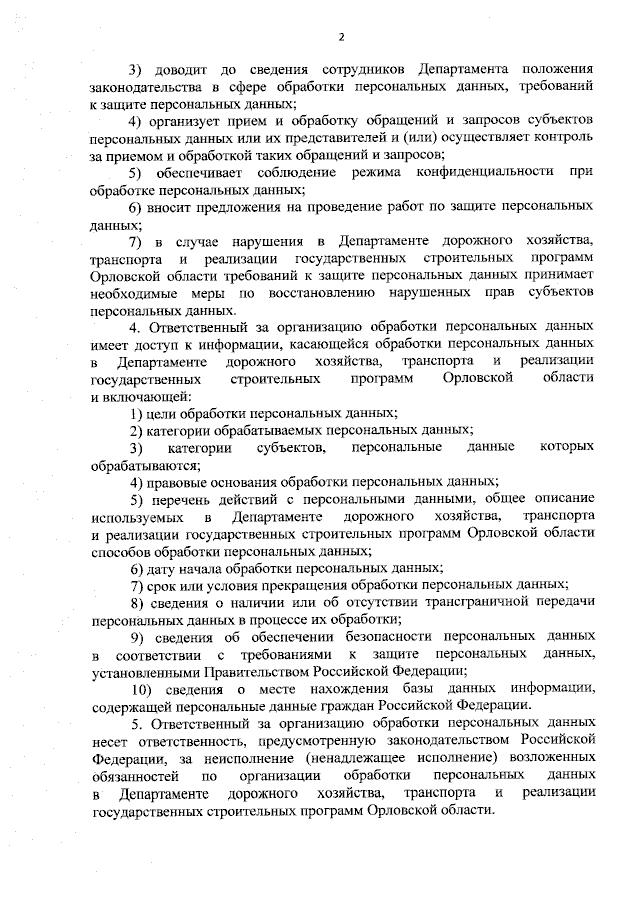 2

3) доводит до сведения сотрудников Департамента положения законодательства в сфере обработки персональных данных, требований к защите персональных данных;

4) организует прием и обработку обращений и запросов субъектов персональных данных или их представителей и (или) осуществляет контроль за приемом и обработкой таких обращений и запросов;

5) обеспечивает соблюдение режима конфиденциальности при обработке персональных данных;

6) вносит предложения на проведение работ по защите персональных данных;

7) в случае нарушения в Департаменте дорожного хозяйства, транспорта и реализации государственных строительных программ Орловской области требований к защите персональных данных принимает необходимые меры по восстановлению нарушенных прав субъектов персональных данных.

4. Ответственный за организацию обработки персональных данных имеет доступ к информации, касающейся обработки персональных данных в Департаменте дорожного хозяйства, транспорта и реализации государственных строительных программ Орловской области и включающей:

1) цели обработки персональных данных;

2) категории обрабатываемых персональных данных;

3) категории субъектов, персональные данные которых обрабатываются;

4) правовые основания обработки персональных данных;

5) перечень действий с персональными данными, общее описание используемых в Департаменте дорожного хозяйства, транспорта и реализации государственных строительных программ Орловской области способов обработки персональных данных;

6) дату начала обработки персональных данных;

7) срок или условия прекращения обработки персональных данных;

8) сведения о наличии или об отсутствии трансграничной передачи персональных данных в процессе их обработки;

9) сведения об обеспечении безопасности персональных данных в соответствии с требованиями к защите персональных данных, установленными Правительством Российской Федерации;

10) сведения о месте нахождения базы данных информации, содержащей персональные данные граждан Российской Федерации.

5. Ответственный за организацию обработки персональных данных несет ответственность, предусмотренную законодательством Российской Федерации, за неисполнение (ненадлежащее исполнение) возложенных обязанностей по организации обработки персональных данных в Департаменте дорожного хозяйства, транспорта и реализации государственных строительных программ Орловской области.